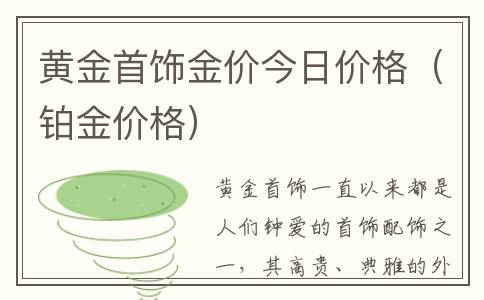 黄金首饰金价今日价格（铂金价格）

黄金首饰一直以来都是人们钟爱的首饰配饰之一，其高贵、典雅的外